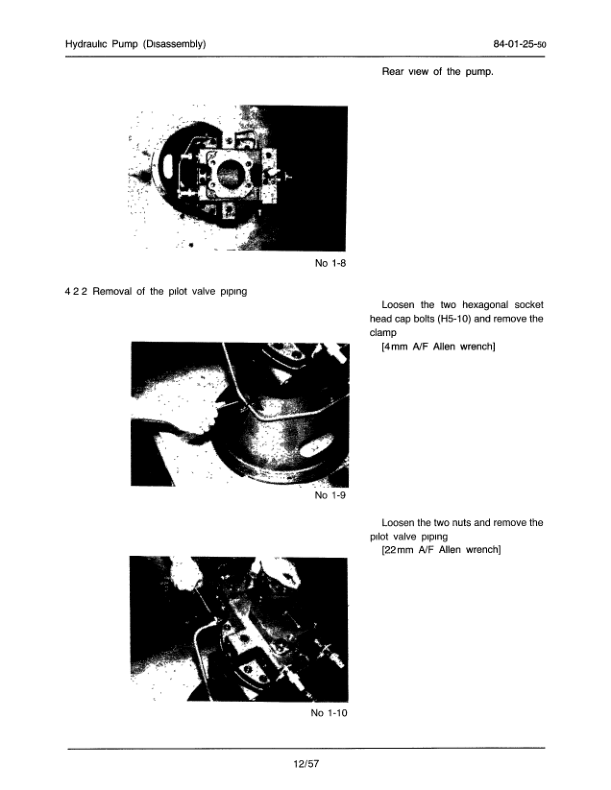 Hydraulic Pump (Disassembly)

84-01-25-50

Rear view of the pump.

No 1-8

4 2 2 Removal of the pilot valve piping

Loosen the two hexagonal socket head cap bolts (H5-10) and remove the clamp
[4mm A/F Allen wrench]

No 1-9

Loosen the two nuts and remove the pilot valve piping
[22mm A/F Allen wrench]

No 1-10

12/57